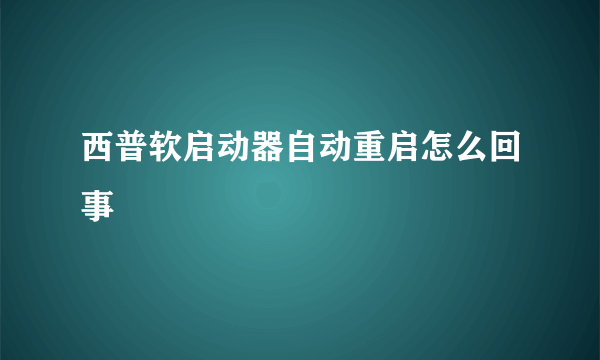 西普软启动器自动重启怎么回事